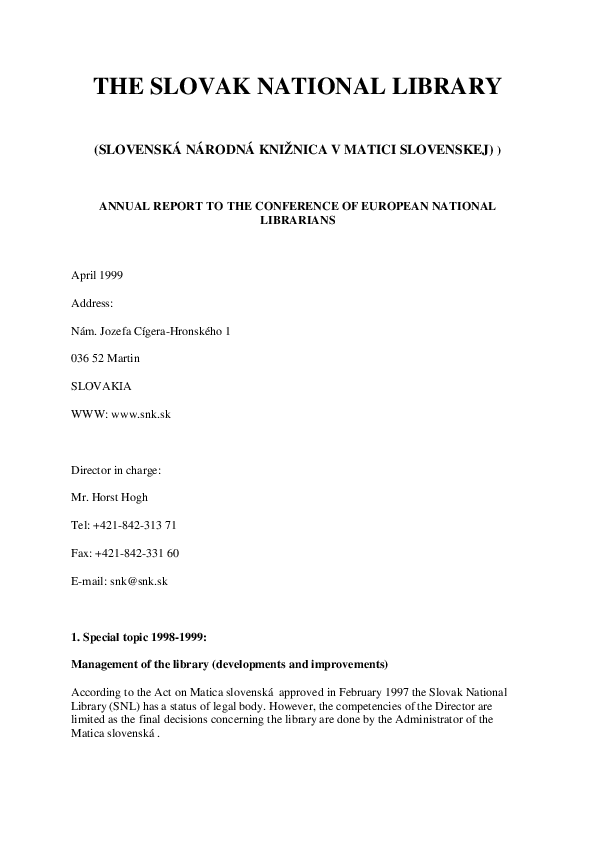 THE SLOVAK NATIONAL LIBRARY

(SLOVENSKÁ NÁRODNÁ KNIŽNICA V MATICI SLOVENSKEJ) )

ANNUAL REPORT TO THE CONFERENCE OF EUROPEAN NATIONAL LIBRARIANS

April 1999

Address:

Nám. Jozefa Cígera-Hronského 1

036 52 Martin

SLOVAKIA

WWW: www.snk.sk

Director in charge:

Mr. Horst Hogh

Tel: +421-842-313 71

Fax: +421-842-331 60

E-mail: snk@snk.sk

1. Special topic 1998-1999:

Management of the library (developments and improvements)

According to the Act on Matica slovenská approved in February 1997 the Slovak National Library (SNL) has a status of legal body. However, the competencies of the Director are limited as the final decisions concerning the library are done by the Administrator of the Matica slovenská .